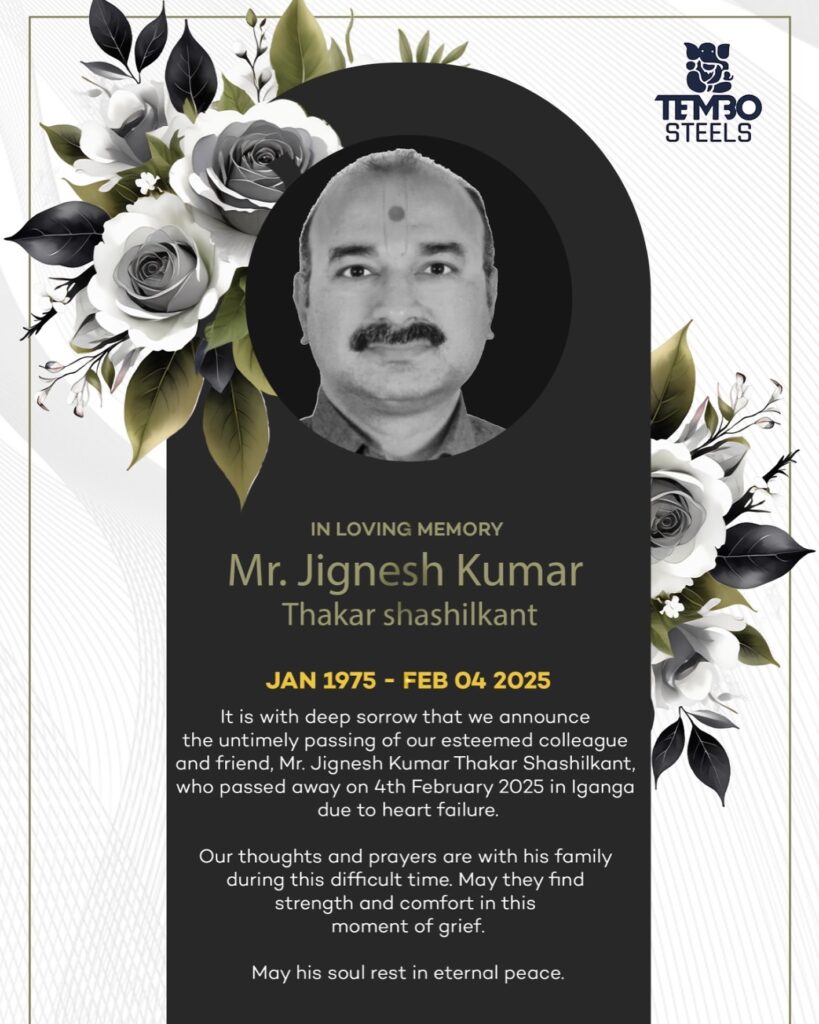 TEMBO STEELS

IN LOVING MEMORY
Mr. Jignesh Kumar
Thakar shashilkant

JAN 1975 - FEB 04 2025

It is with deep sorrow that we announce the untimely passing of our esteemed colleague and friend, Mr. Jignesh Kumar Thakar Shashilkant, who passed away on 4th February 2025 in Iganga due to heart failure.

Our thoughts and prayers are with his family during this difficult time. May they find strength and comfort in this moment of grief.

May his soul rest in eternal peace.